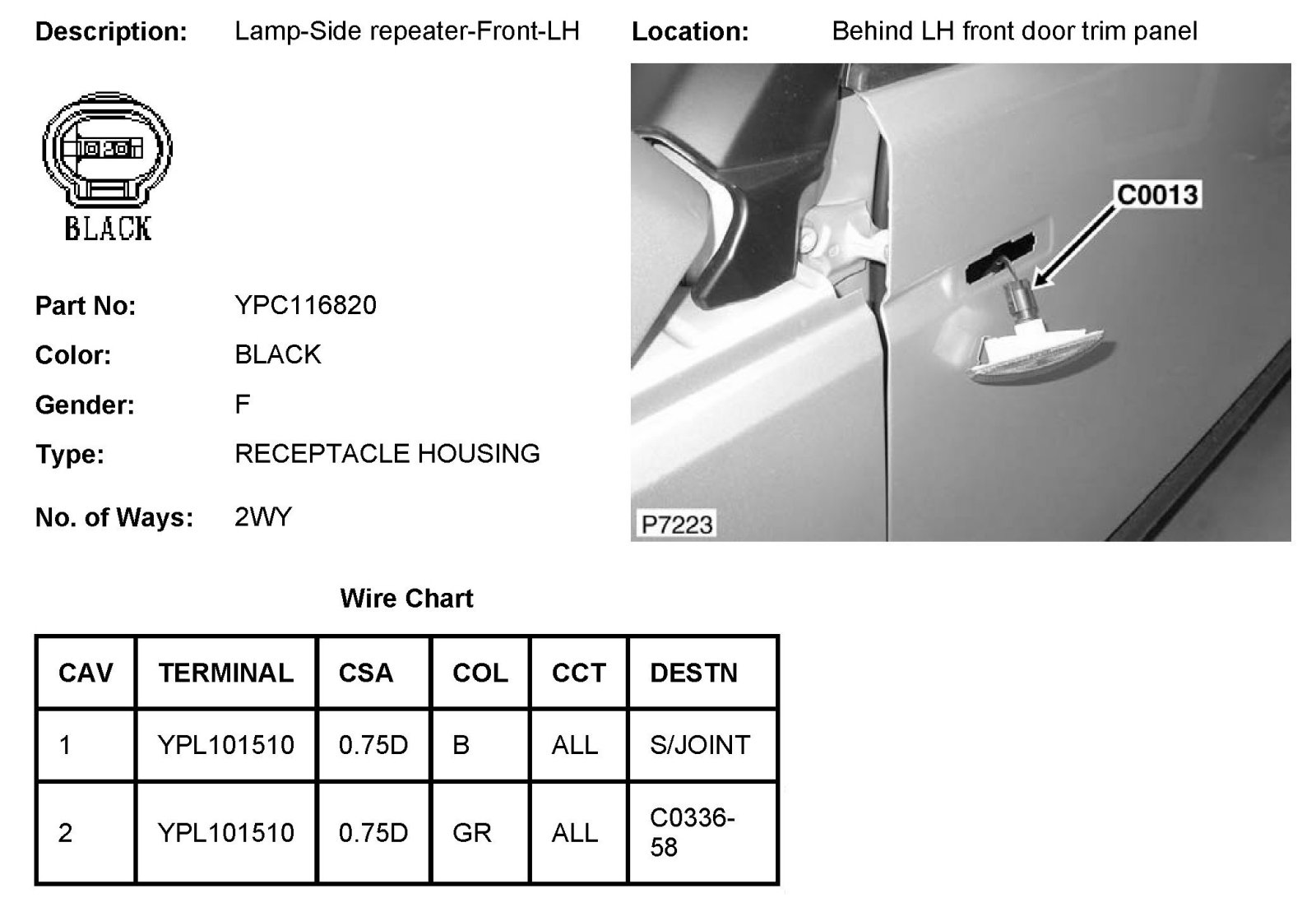 Description: Lamp-Side repeater-Front-LH

Location: Behind LH front door trim panel

BLACK

C0013

P7223

Part No: YPC116820

Color: BLACK

Gender: F

Type: RECEPTACLE HOUSING

No. of Ways: 2WY

Wire Chart

| CAV | TERMINAL | CSA | COL | CCT | DESTN |
|---|---|---|---|---|---|
| 1 | YPL101510 | 0.75D | B | ALL | S/JOINT |
| 2 | YPL101510 | 0.75D | GR | ALL | C0336-58 |